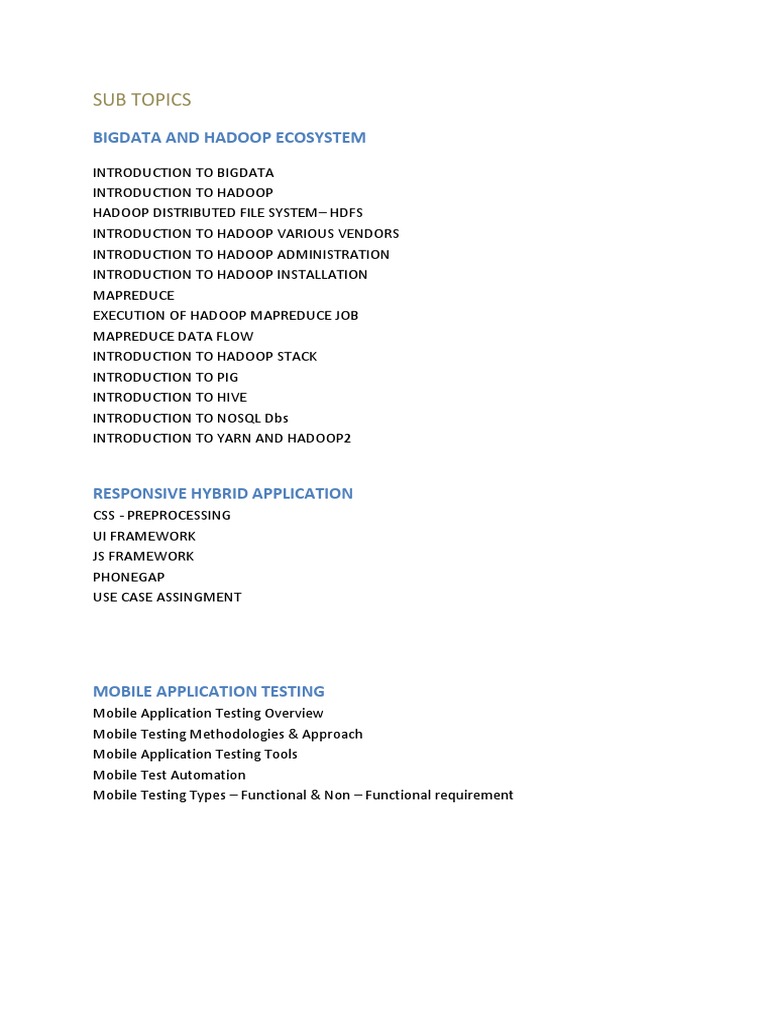 SUB TOPICS

BIGDATA AND HADOOP ECOSYSTEM

INTRODUCTION TO BIGDATA
INTRODUCTION TO HADOOP
HADOOP DISTRIBUTED FILE SYSTEM– HDFS
INTRODUCTION TO HADOOP VARIOUS VENDORS
INTRODUCTION TO HADOOP ADMINISTRATION
INTRODUCTION TO HADOOP INSTALLATION
MAPREDUCE
EXECUTION OF HADOOP MAPREDUCE JOB
MAPREDUCE DATA FLOW
INTRODUCTION TO HADOOP STACK
INTRODUCTION TO PIG
INTRODUCTION TO HIVE
INTRODUCTION TO NOSQL Dbs
INTRODUCTION TO YARN AND HADOOP2

RESPONSIVE HYBRID APPLICATION
CSS - PREPROCESSING
UI FRAMEWORK
JS FRAMEWORK
PHONEGAP
USE CASE ASSINGMENT

MOBILE APPLICATION TESTING
Mobile Application Testing Overview
Mobile Testing Methodologies & Approach
Mobile Application Testing Tools
Mobile Test Automation
Mobile Testing Types – Functional & Non – Functional requirement